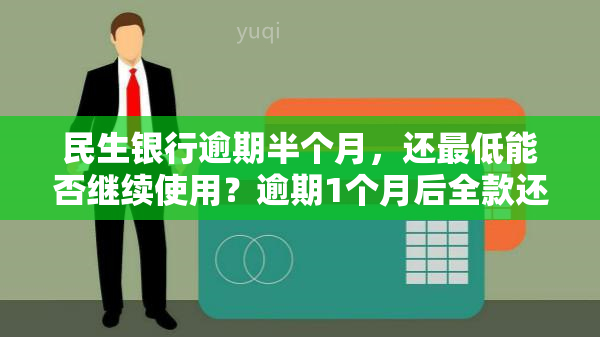 yuqi

民生银行逾期半个月，还最低能否继续使用？逾期1个月后全款还